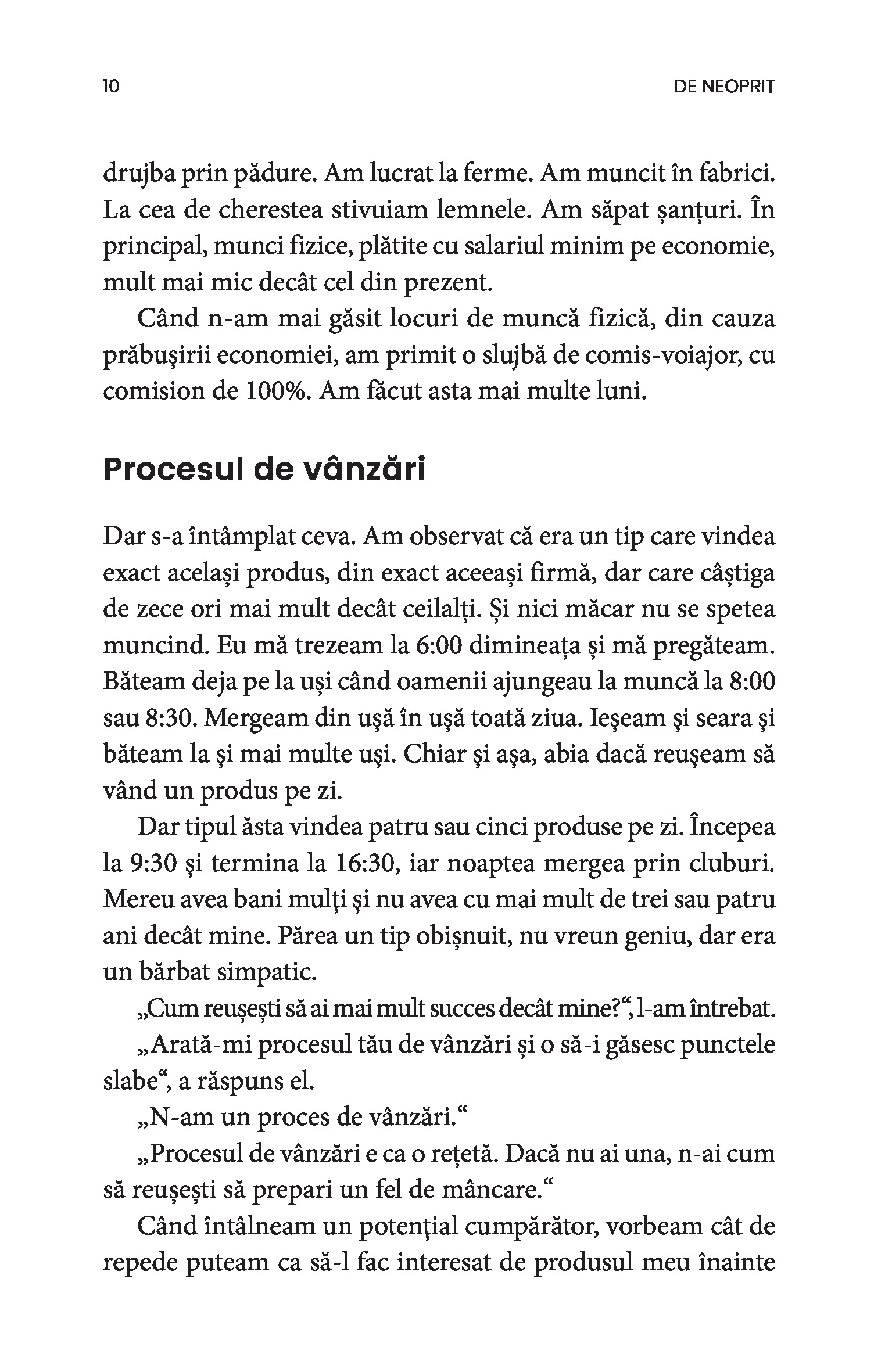 10 DE NEOPRIT

drujba prin pădure. Am lucrat la ferme. Am muncit în fabrici. La cea de cherestea stivuiam lemnele. Am săpat șanțuri. În principal, munci fizice, plătite cu salariul minim pe economie, mult mai mic decât cel din prezent.

Când n-am mai găsit locuri de muncă fizică, din cauza prăbușirii economiei, am primit o slujbă de comis-voiajor, cu comision de 100%. Am făcut asta mai multe luni.

Procesul de vânzări

Dar s-a întâmplat ceva. Am observat că era un tip care vindea exact același produs, din exact aceeași firmă, dar care câștiga de zece ori mai mult decât ceilalți. Și nici măcar nu se spetea muncind. Eu mă trezeam la 6:00 dimineața și mă pregăteam. Băteam deja pe la uși când oamenii ajungeau la muncă la 8:00 sau 8:30. Mergeam din ușă în ușă toată ziua. Ieșeam și seara și băteam la și mai multe uși. Chiar și așa, abia dacă reușeam să vând un produs pe zi.

Dar tipul ăsta vindea patru sau cinci produse pe zi. Începea la 9:30 și termina la 16:30, iar noaptea mergea prin cluburi. Mereu avea bani mulți și nu avea cu mai mult de trei sau patru ani decât mine. Părea un tip obișnuit, nu vreun geniu, dar era un bărbat simpatic.

„Cum reușești să ai mai mult succes decât mine?“, l-am întrebat.

„Arată-mi procesul tău de vânzări și o să-i găsesc punctele slabe“, a răspuns el.

„N-am un proces de vânzări.“

„Procesul de vânzări e ca o rețetă. Dacă nu ai una, n-ai cum să reușești să prepari un fel de mâncare.“

Când întâlneam un potențial cumpărător, vorbeam cât de repede puteam ca să-l fac interesat de produsul meu înainte